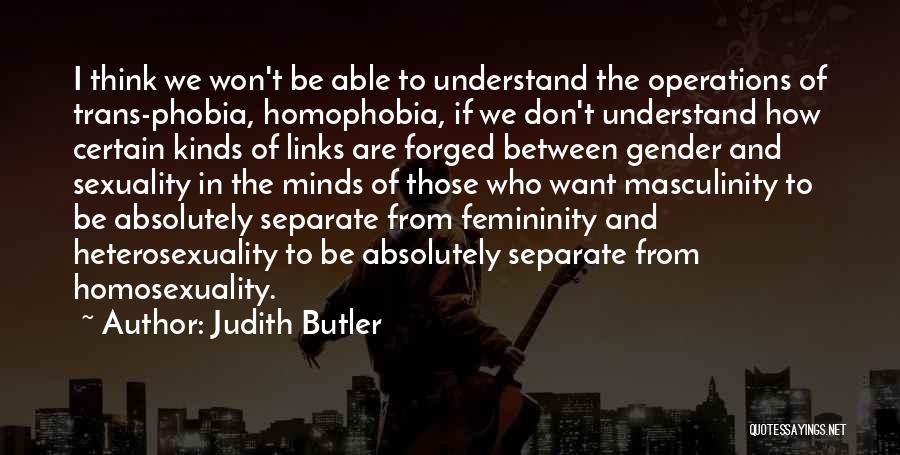 I think we won't be able to understand the operations of trans-phobia, homophobia, if we don't understand how certain kinds of links are forged between gender and sexuality in the minds of those who want masculinity to be absolutely separate from femininity and heterosexuality to be absolutely separate from homosexuality.

~ Author: Judith Butler

QUOTESSAYINGS.NET